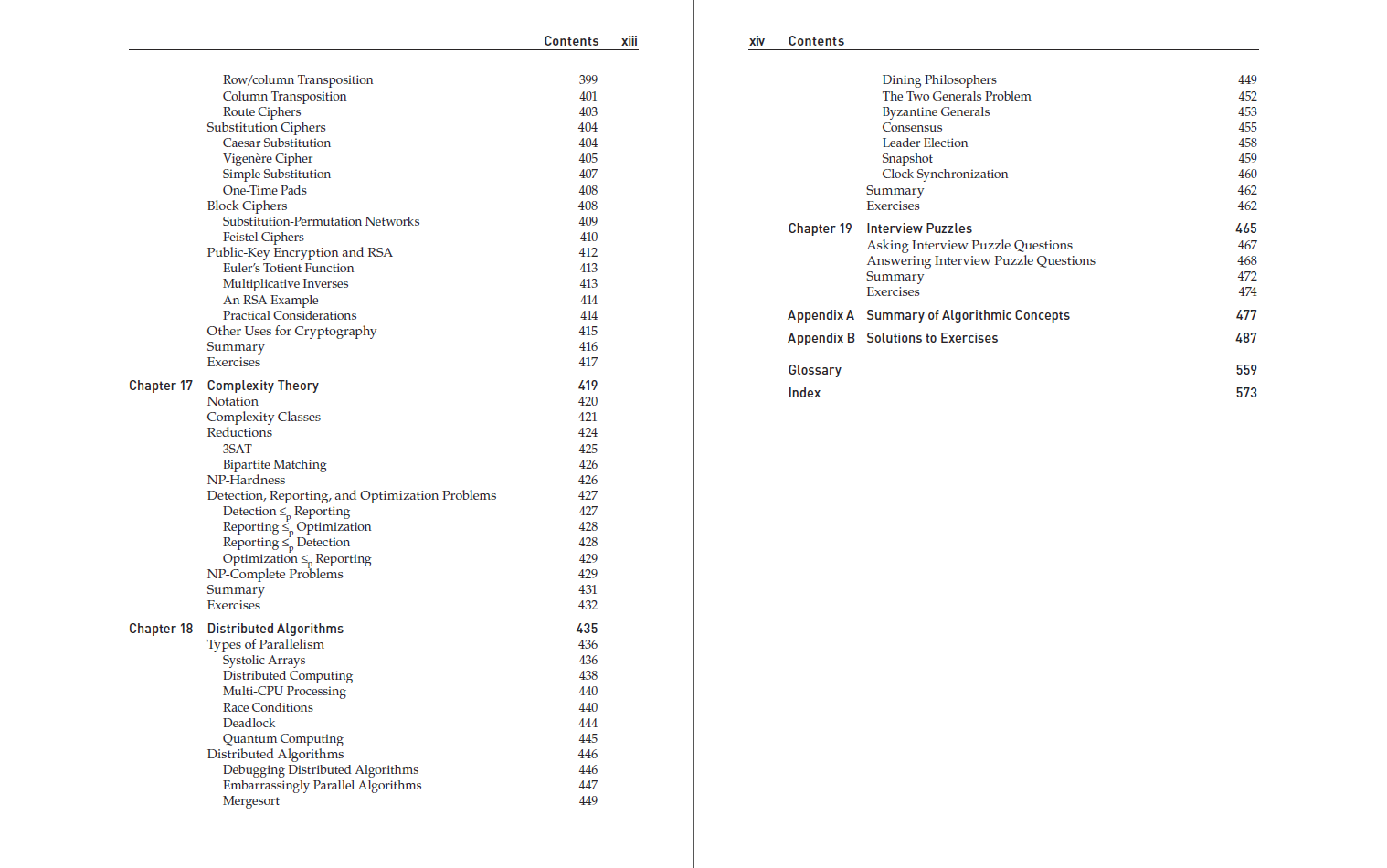 Contents xiii

Row/column Transposition 399
Column Transposition 401
Route Ciphers 403
Substitution Ciphers 404
Caesar Substitution 404
Vigenère Cipher 405
Simple Substitution 407
One-Time Pads 408
Block Ciphers 408
Substitution-Permutation Networks 409
Feistel Ciphers 410
Public-Key Encryption and RSA 412
Euler's Totient Function 413
Multiplicative Inverses 413
An RSA Example 414
Practical Considerations 414
Other Uses for Cryptography 415
Summary 416
Exercises 417

Chapter 17 Complexity Theory 419
Notation 420
Complexity Classes 421
Reductions 424
3SAT 425
Bipartite Matching 426
NP-Hardness 426
Detection, Reporting, and Optimization Problems 427
Detection $\leq_p$ Reporting 427
Reporting $\leq_p$ Optimization 428
Reporting $\leq_p$ Detection 428
Optimization $\leq_p$ Reporting 429
NP-Complete Problems 429
Summary 431
Exercises 432

Chapter 18 Distributed Algorithms 435
Types of Parallelism 436
Systolic Arrays 436
Distributed Computing 438
Multi-CPU Processing 440
Race Conditions 440
Deadlock 444
Quantum Computing 445
Distributed Algorithms 446
Debugging Distributed Algorithms 446
Embarrassingly Parallel Algorithms 447
Mergesort 449

xiv Contents

Dining Philosophers 449
The Two Generals Problem 452
Byzantine Generals 453
Consensus 455
Leader Election 458
Snapshot 459
Clock Synchronization 460
Summary 462
Exercises 462

Chapter 19 Interview Puzzles 465
Asking Interview Puzzle Questions 467
Answering Interview Puzzle Questions 468
Summary 472
Exercises 474

Appendix A Summary of Algorithmic Concepts 477

Appendix B Solutions to Exercises 487

Glossary 559

Index 573